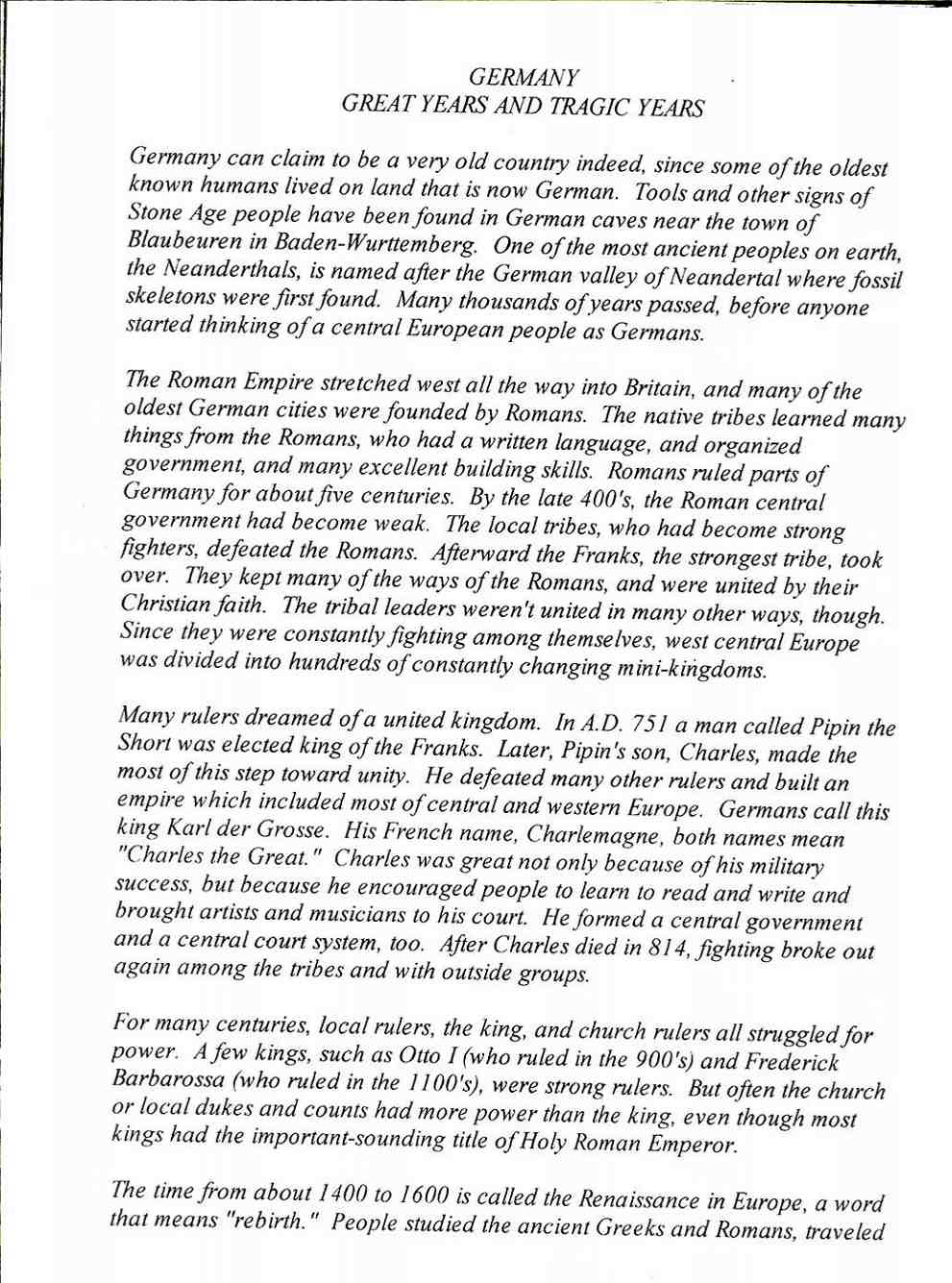 GERMANY
GREAT YEARS AND TRAGIC YEARS

Germany can claim to be a very old country indeed, since some of the oldest known humans lived on land that is now German. Tools and other signs of Stone Age people have been found in German caves near the town of Blaubeuren in Baden-Wurttemberg. One of the most ancient peoples on earth, the Neanderthals, is named after the German valley of Neandertal where fossil skeletons were first found. Many thousands of years passed, before anyone started thinking of a central European people as Germans.

The Roman Empire stretched west all the way into Britain, and many of the oldest German cities were founded by Romans. The native tribes learned many things from the Romans, who had a written language, and organized government, and many excellent building skills. Romans ruled parts of Germany for about five centuries. By the late 400's, the Roman central government had become weak. The local tribes, who had become strong fighters, defeated the Romans. Afterward the Franks, the strongest tribe, took over. They kept many of the ways of the Romans, and were united by their Christian faith. The tribal leaders weren't united in many other ways, though. Since they were constantly fighting among themselves, west central Europe was divided into hundreds of constantly changing mini-kingdoms.

Many rulers dreamed of a united kingdom. In A.D. 751 a man called Pipin the Short was elected king of the Franks. Later, Pipin's son, Charles, made the most of this step toward unity. He defeated many other rulers and built an empire which included most of central and western Europe. Germans call this king Karl der Grosse. His French name, Charlemagne, both names mean "Charles the Great." Charles was great not only because of his military success, but because he encouraged people to learn to read and write and brought artists and musicians to his court. He formed a central government and a central court system, too. After Charles died in 814, fighting broke out again among the tribes and with outside groups.

For many centuries, local rulers, the king, and church rulers all struggled for power. A few kings, such as Otto I (who ruled in the 900's) and Frederick Barbarossa (who ruled in the 1100's), were strong rulers. But often the church or local dukes and counts had more power than the king, even though most kings had the important-sounding title of Holy Roman Emperor.

The time from about 1400 to 1600 is called the Renaissance in Europe, a word that means "rebirth." People studied the ancient Greeks and Romans, traveled